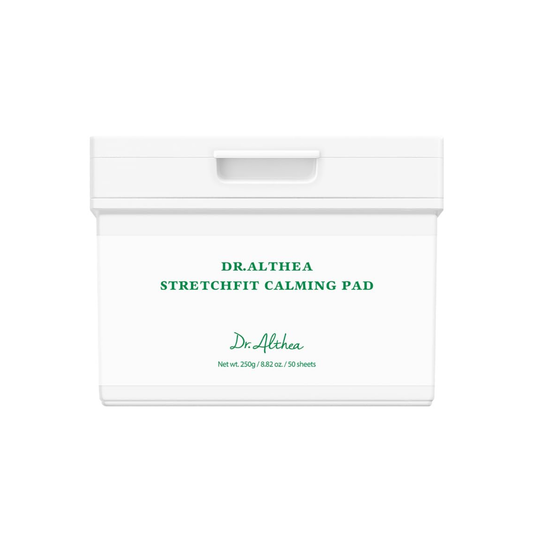 DR.ALTHEA
STRETCHFIT CALMING PAD

Dr. Althea

Net wt. 250g / 8.82 oz. / 50 sheets